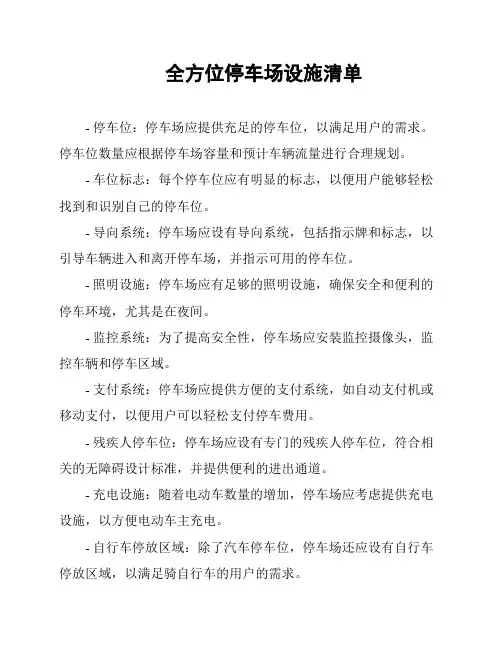 全方位停车场设施清单

- 停车位：停车场应提供充足的停车位，以满足用户的需求。停车位数量应根据停车场容量和预计车辆流量进行合理规划。

- 车位标志：每个停车位应有明显的标志，以便用户能够轻松找到和识别自己的停车位。

- 导向系统：停车场应设有导向系统，包括指示牌和标志，以引导车辆进入和离开停车场，并指示可用的停车位。

- 照明设施：停车场应有足够的照明设施，确保安全和便利的停车环境，尤其是在夜间。

- 监控系统：为了提高安全性，停车场应安装监控摄像头，监控车辆和停车区域。

- 支付系统：停车场应提供方便的支付系统，如自动支付机或移动支付，以便用户可以轻松支付停车费用。

- 残疾人停车位：停车场应设有专门的残疾人停车位，符合相关的无障碍设计标准，并提供便利的进出通道。

- 充电设施：随着电动车数量的增加，停车场应考虑提供充电设施，以方便电动车主充电。

- 自行车停放区域：除了汽车停车位，停车场还应设有自行车停放区域，以满足骑自行车的用户的需求。